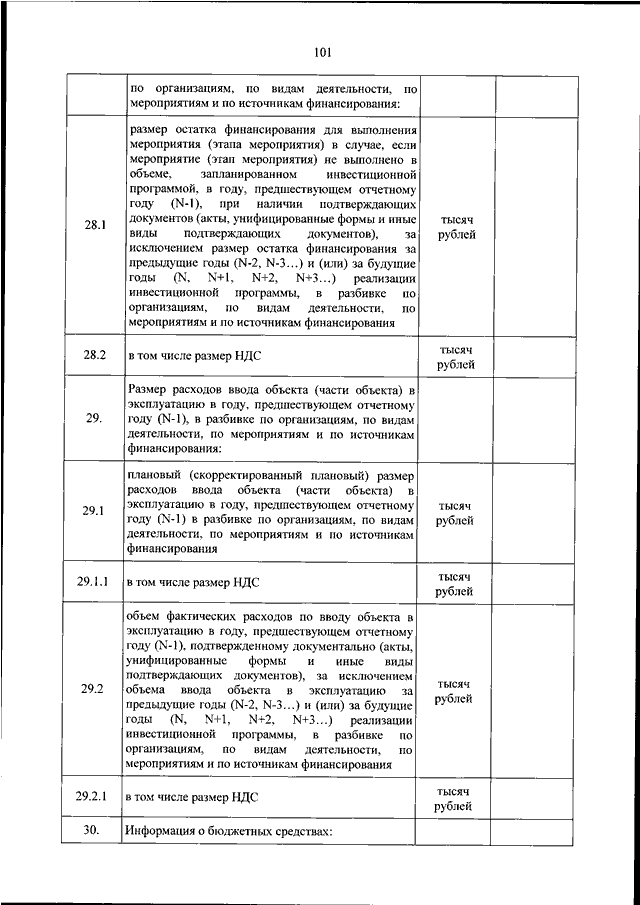 101

|  |  |  |  |
|---|---|---|---|
|  | по организациям, по видам деятельности, по мероприятиям и по источникам финансирования: |  |  |
| 28.1 | размер остатка финансирования для выполнения мероприятия (этапа мероприятия) в случае, если мероприятие (этап мероприятия) не выполнено в объеме, запланированном инвестиционной программой, в году, предшествующем отчетному году (N-1), при наличии подтверждающих документов (акты, унифицированные формы и иные виды подтверждающих документов), за исключением размер остатка финансирования за предыдущие годы (N-2, N-3…) и (или) за будущие годы (N, N+1, N+2, N+3…) реализации инвестиционной программы, в разбивке по организациям, по видам деятельности, по мероприятиям и по источникам финансирования | тысяч рублей |  |
| 28.2 | в том числе размер НДС | тысяч рублей |  |
| 29. | Размер расходов ввода объекта (части объекта) в эксплуатацию в году, предшествующем отчетному году (N-1), в разбивке по организациям, по видам деятельности, по мероприятиям и по источникам финансирования: |  |  |
| 29.1 | плановый (скорректированный плановый) размер расходов ввода объекта (части объекта) в эксплуатацию в году, предшествующем отчетному году (N-1) в разбивке по организациям, по видам деятельности, по мероприятиям и по источникам финансирования | тысяч рублей |  |
| 29.1.1 | в том числе размер НДС | тысяч рублей |  |
| 29.2 | объем фактических расходов по вводу объекта в эксплуатацию в году, предшествующем отчетному году (N-1), подтвержденному документально (акты, унифицированные формы и иные виды подтверждающих документов), за исключением объема ввода объекта в эксплуатацию за предыдущие годы (N-2, N-3…) и (или) за будущие годы (N, N+1, N+2, N+3…) реализации инвестиционной программы, в разбивке по организациям, по видам деятельности, по мероприятиям и по источникам финансирования | тысяч рублей |  |
| 29.2.1 | в том числе размер НДС | тысяч рублей |  |
| 30. | Информация о бюджетных средствах: |  |  |